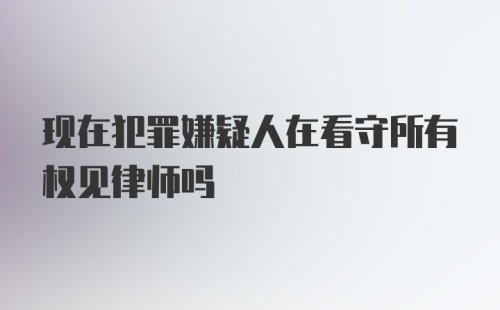 现在犯罪嫌疑人在看守所有权见律师吗